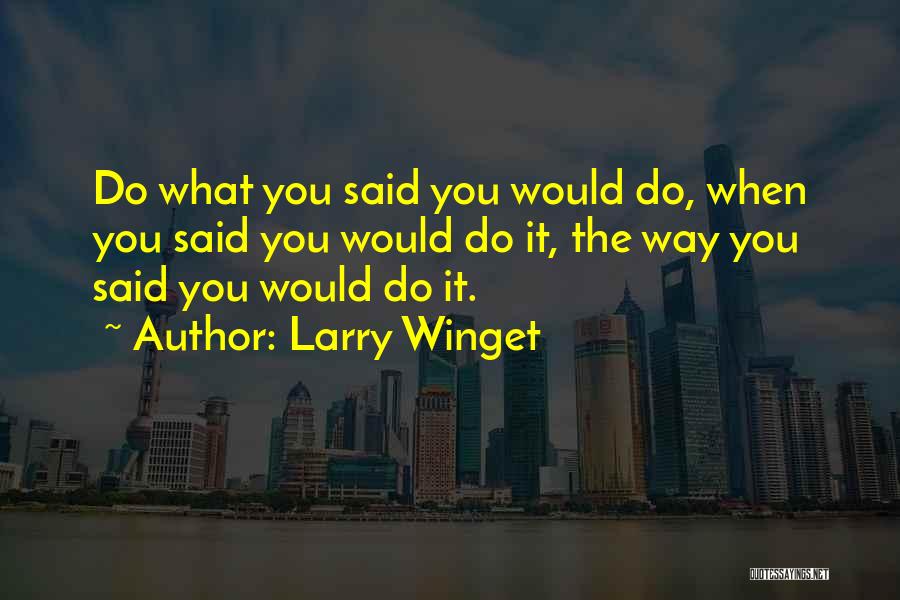 Do what you said you would do, when you said you would do it, the way you said you would do it.

~ Author: Larry Winget

QUOTESSAYINGS.NET